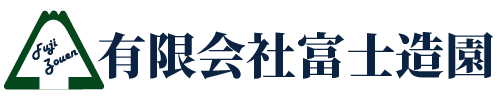 Fuji Zouen
有限会社富士造園